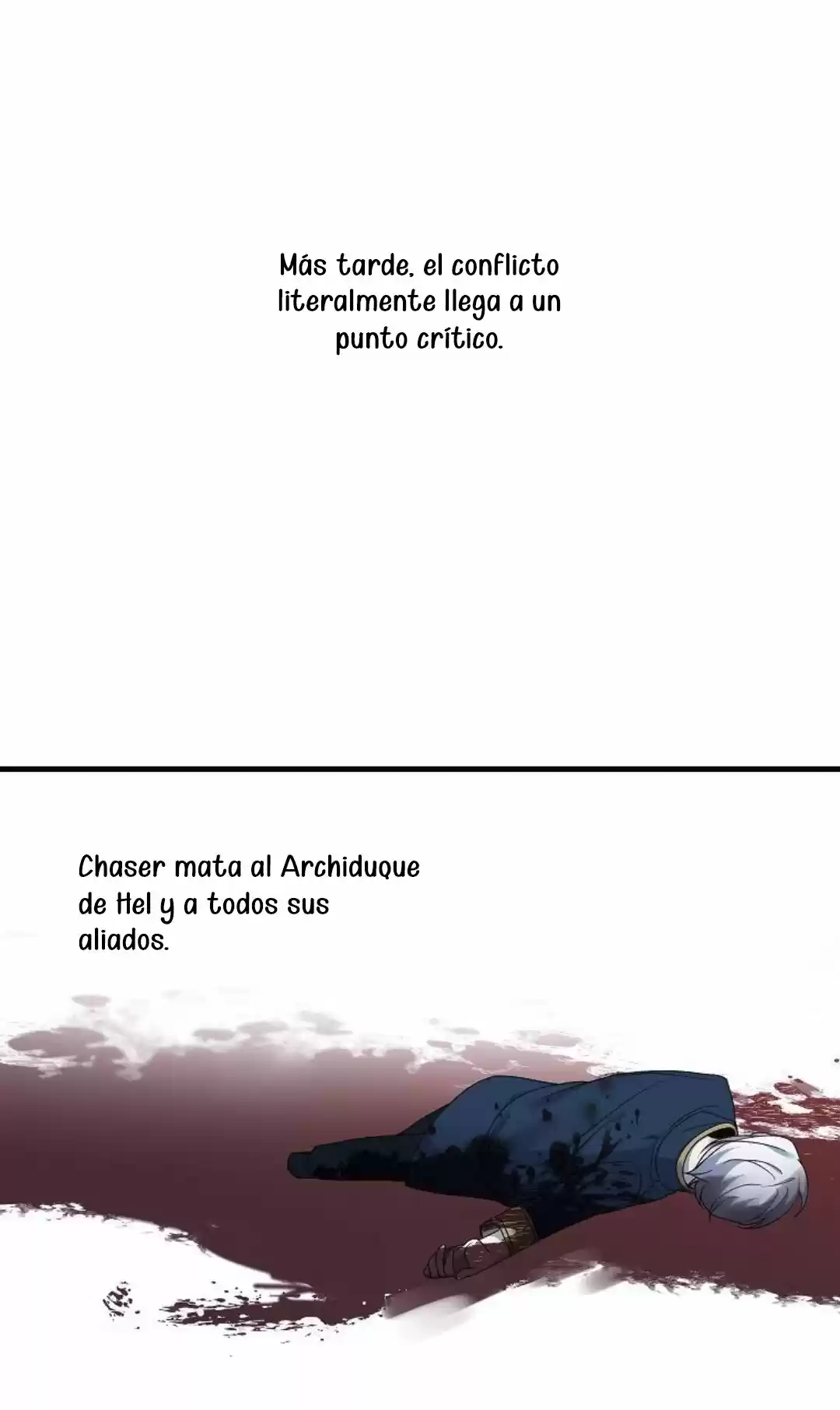 Más tarde, el conflicto literalmente llega a un punto crítico.

Chaser mata al Archiduque de Hel y a todos sus aliados.